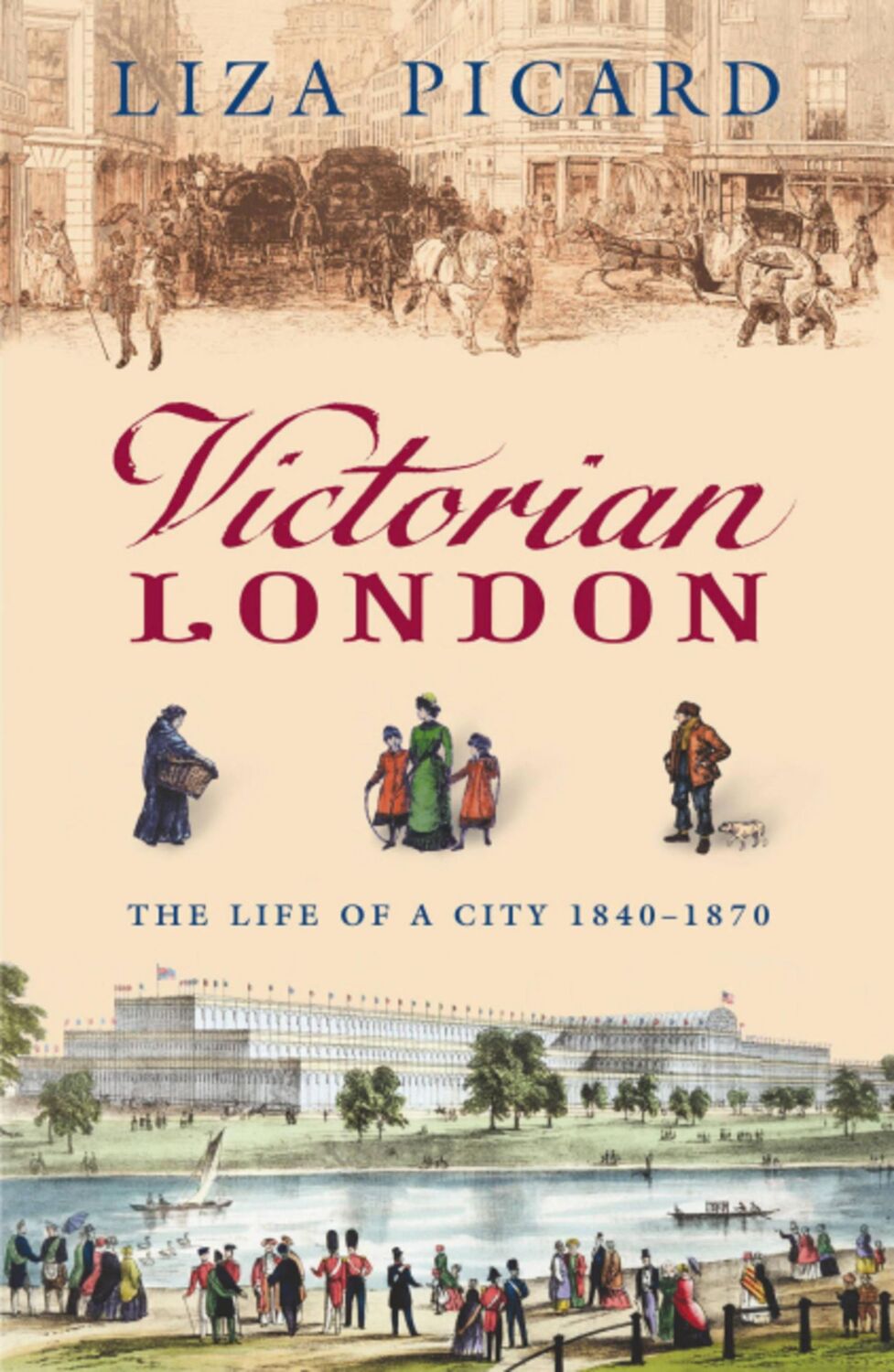 LIZA PICARD

Victorian
LONDON

THE LIFE OF A CITY 1840–1870